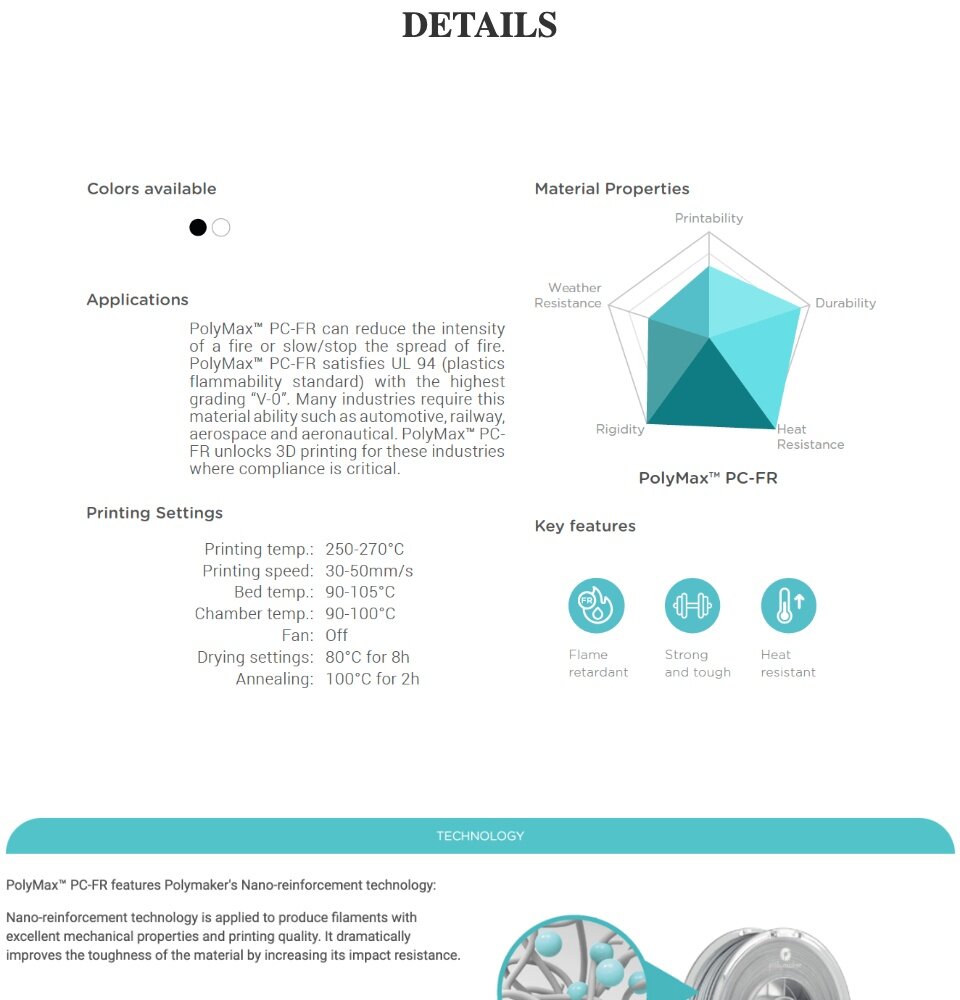 DETAILS

Colors available

Applications

PolyMax™ PC-FR can reduce the intensity of a fire or slow/stop the spread of fire. PolyMax™ PC-FR satisfies UL 94 (plastics flammability standard) with the highest grading "V-0". Many industries require this material ability such as automotive, railway, aerospace and aeronautical. PolyMax™ PC-FR unlocks 3D printing for these industries where compliance is critical.

Printing Settings

Printing temp.: 250-270°C
Printing speed: 30-50mm/s
Bed temp.: 90-105°C
Chamber temp.: 90-100°C
Fan: Off
Drying settings: 80°C for 8h
Annealing: 100°C for 2h

Material Properties

Printability
Durability
Heat Resistance
Rigidity
Weather Resistance

PolyMax™ PC-FR

Key features

FR

Flame retardant

Strong and tough

Heat resistant

TECHNOLOGY

PolyMax™ PC-FR features Polymaker's Nano-reinforcement technology:

Nano-reinforcement technology is applied to produce filaments with excellent mechanical properties and printing quality. It dramatically improves the toughness of the material by increasing its impact resistance.